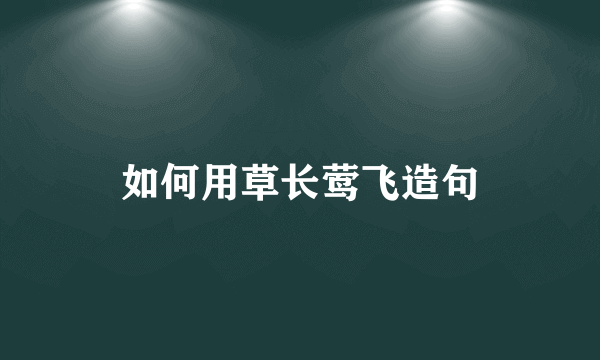 如何用草长莺飞造句